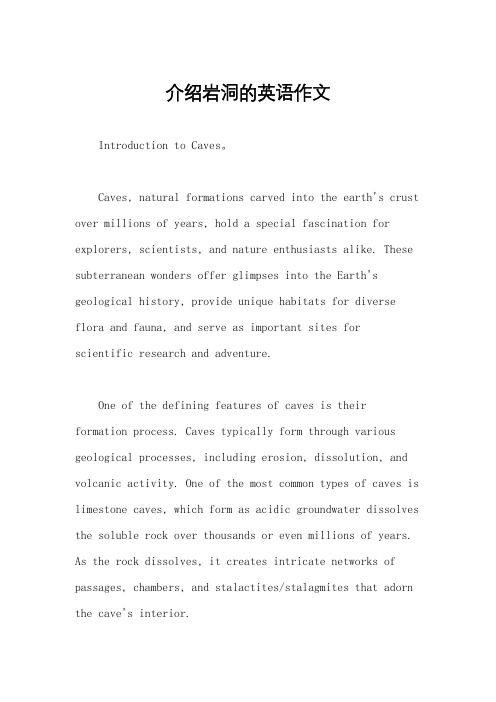 介绍岩洞的英语作文

Introduction to Caves。

Caves, natural formations carved into the earth's crust over millions of years, hold a special fascination for explorers, scientists, and nature enthusiasts alike. These subterranean wonders offer glimpses into the Earth's geological history, provide unique habitats for diverse flora and fauna, and serve as important sites for scientific research and adventure.

One of the defining features of caves is their formation process. Caves typically form through various geological processes, including erosion, dissolution, and volcanic activity. One of the most common types of caves is limestone caves, which form as acidic groundwater dissolves the soluble rock over thousands or even millions of years. As the rock dissolves, it creates intricate networks of passages, chambers, and stalactites/stalagmites that adorn the cave's interior.